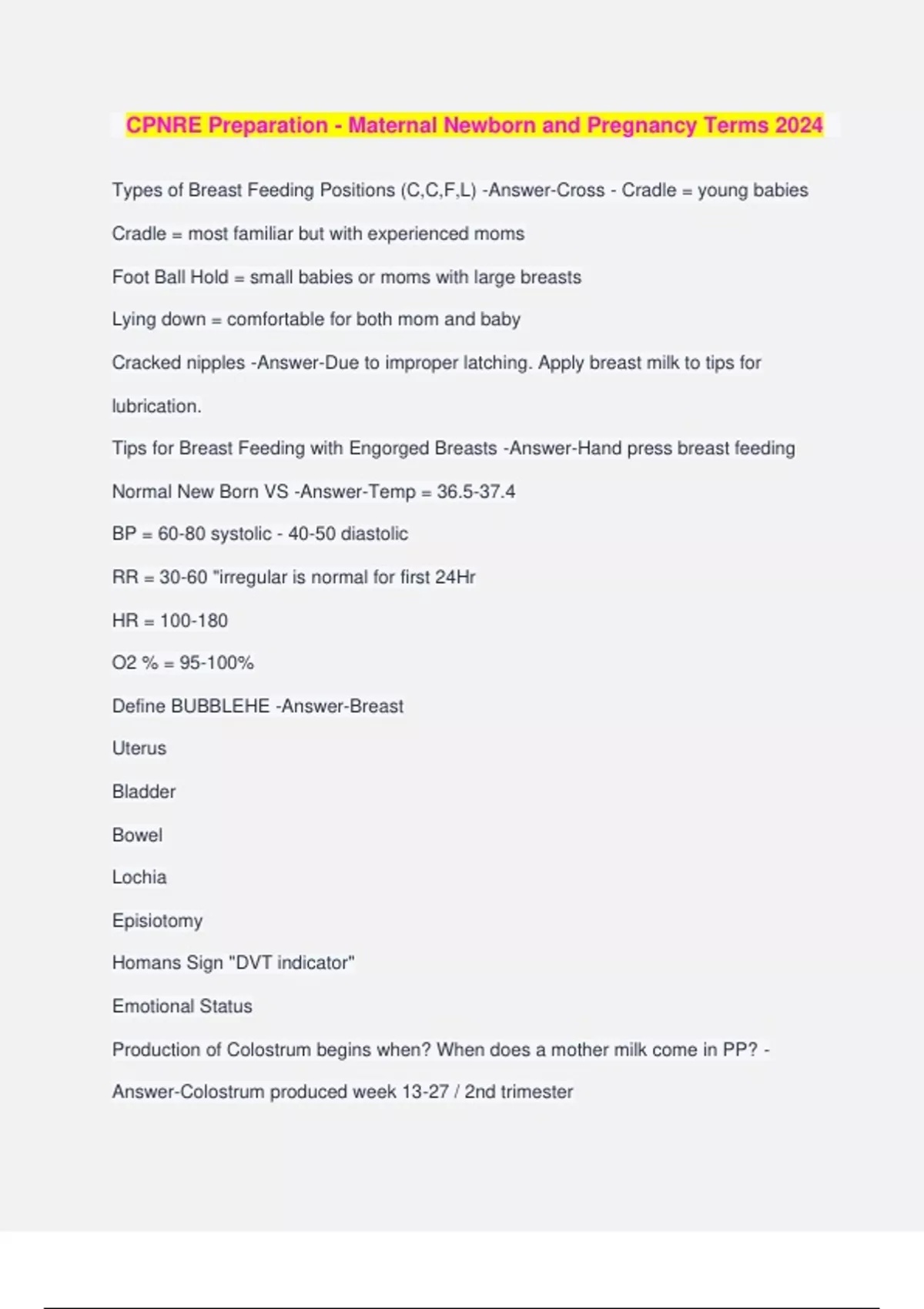 CPNRE Preparation - Maternal Newborn and Pregnancy Terms 2024

Types of Breast Feeding Positions (C,C,F,L) -Answer-Cross - Cradle = young babies

Cradle = most familiar but with experienced moms

Foot Ball Hold = small babies or moms with large breasts

Lying down = comfortable for both mom and baby

Cracked nipples -Answer-Due to improper latching. Apply breast milk to tips for lubrication.

Tips for Breast Feeding with Engorged Breasts -Answer-Hand press breast feeding

Normal New Born VS -Answer-Temp = 36.5-37.4

BP = 60-80 systolic - 40-50 diastolic

RR = 30-60 "irregular is normal for first 24Hr

HR = 100-180

O2 % = 95-100%

Define BUBBLEHE -Answer-Breast

Uterus

Bladder

Bowel

Lochia

Episiotomy

Homans Sign "DVT indicator"

Emotional Status

Production of Colostrum begins when? When does a mother milk come in PP? -Answer-Colostrum produced week 13-27 / 2nd trimester